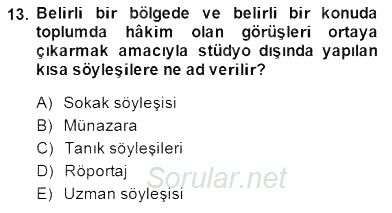 13. Belirli bir bölgede ve belirli bir konuda toplumda hâkim olan görüşleri ortaya çıkarmak amacıyla stüdyo dışında yapılan kısa söyleşilere ne ad verilir?

A) Sokak söyleşisi
B) Münazara
C) Tanık söyleşileri
D) Röportaj
E) Uzman söyleşisi

Sorular.net